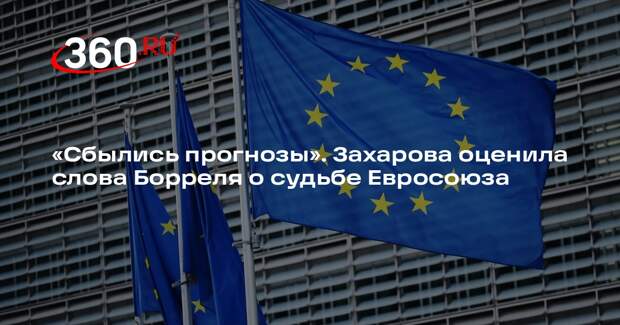 360.RU

«Сбылись прогнозы». Захарова оценила слова Борреля о судьбе Евросоюза